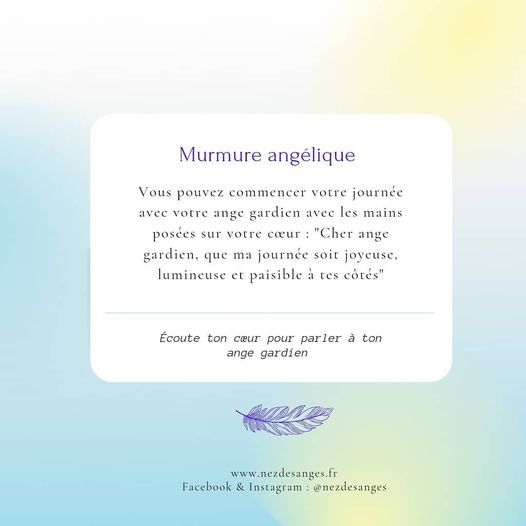 Murmure angélique

Vous pouvez commencer votre journée avec votre ange gardien avec les mains posées sur votre cœur : "Cher ange gardien, que ma journée soit joyeuse, lumineuse et paisible à tes côtés"

Écoute ton cœur pour parler à ton ange gardien

www.nezdesanges.fr
Facebook & Instagram : @nezdesanges